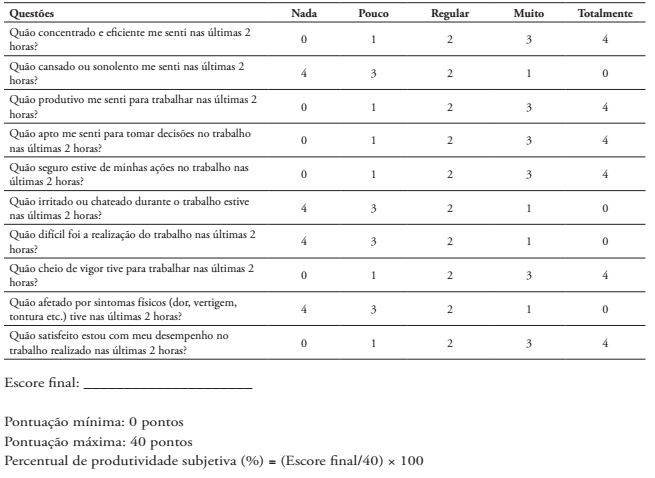 | Questões | Nada | Pouco | Regular | Muito | Totalmente |
|---|---|---|---|---|---|
| Quão concentrado e eficiente me senti nas últimas 2 horas? | 0 | 1 | 2 | 3 | 4 |
| Quão cansado ou sonolento me senti nas últimas 2 horas? | 4 | 3 | 2 | 1 | 0 |
| Quão produtivo me senti para trabalhar nas últimas 2 horas? | 0 | 1 | 2 | 3 | 4 |
| Quão apto me senti para tomar decisões no trabalho nas últimas 2 horas? | 0 | 1 | 2 | 3 | 4 |
| Quão seguro estive de minhas ações no trabalho nas últimas 2 horas? | 0 | 1 | 2 | 3 | 4 |
| Quão irritado ou chateado durante o trabalho estive nas últimas 2 horas? | 4 | 3 | 2 | 1 | 0 |
| Quão difícil foi a realização do trabalho nas últimas 2 horas? | 4 | 3 | 2 | 1 | 0 |
| Quão cheio de vigor tive para trabalhar nas últimas 2 horas? | 0 | 1 | 2 | 3 | 4 |
| Quão afetado por sintomas físicos (dor, vertigem, tontura etc.) tive nas últimas 2 horas? | 4 | 3 | 2 | 1 | 0 |
| Quão satisfeito estou com meu desempenho no trabalho realizado nas últimas 2 horas? | 0 | 1 | 2 | 3 | 4 |

Escore final: ______________________

Pontuação mínima: 0 pontos
Pontuação máxima: 40 pontos
Percentual de produtividade subjetiva (%) = (Escore final/40) × 100